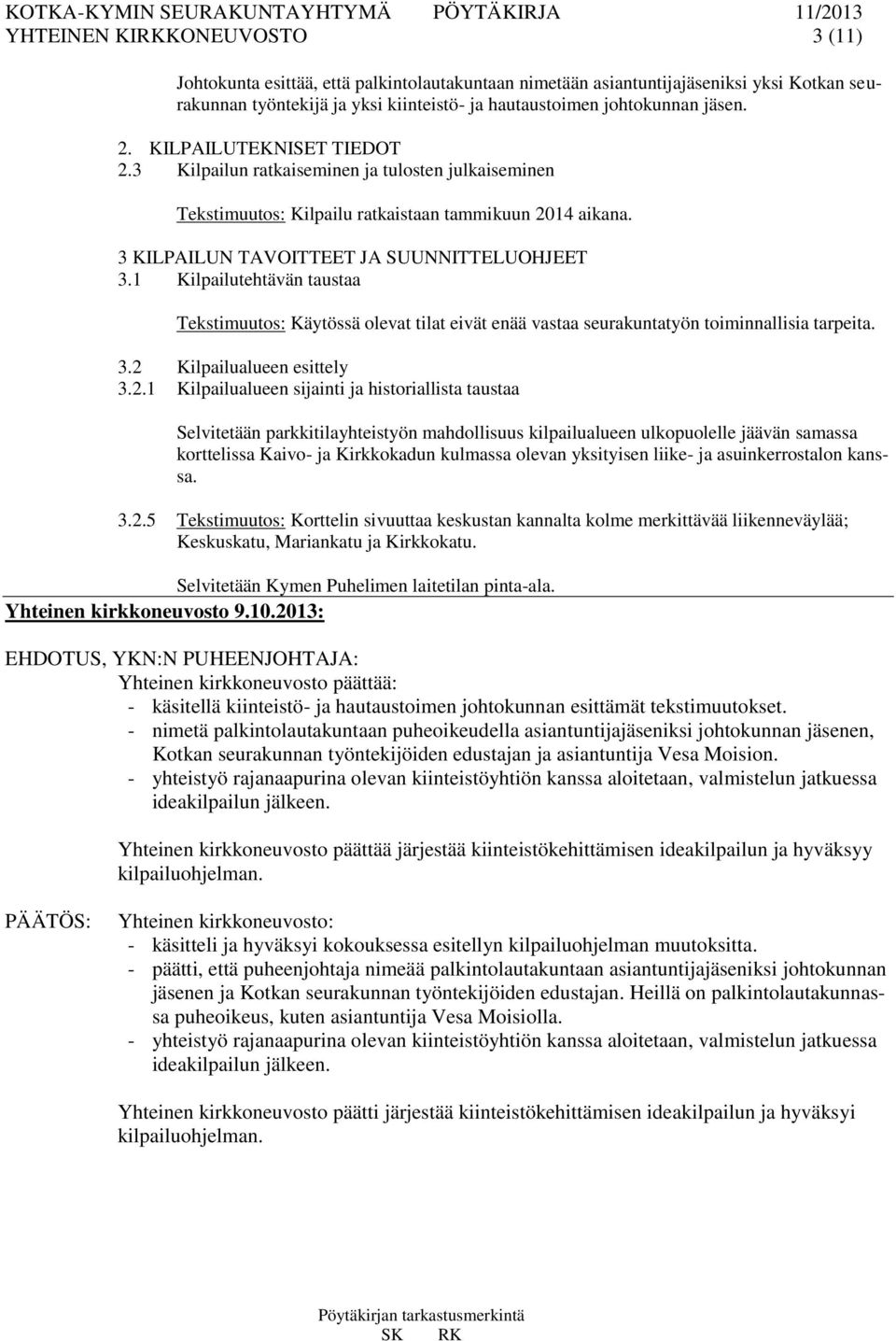 KOTKA-KYMIN SEURAKUNTAYHTYMÄ PÖYTÄKIRJA 11/2013
YHTEINEN KIRKKONEUVOSTO 3 (11)

Johtokunta esittää, että palkintolautakuntaan nimetään asiantuntijajäseniksi yksi Kotkan seurakunnan työntekijä ja yksi kiinteistö- ja hautaustoimen johtokunnan jäsen.

2. KILPAILUTEKNISET TIEDOT
2.3 Kilpailun ratkaiseminen ja tulosten julkaiseminen

Tekstimuutos: Kilpailu ratkaistaan tammikuun 2014 aikana.

3 KILPAILUN TAVOITTEET JA SUUNNITTELUOHJEET
3.1 Kilpailutehtävän taustaa

Tekstimuutos: Käytössä olevat tilat eivät enää vastaa seurakuntatyön toiminnallisia tarpeita.

3.2 Kilpailualueen esittely
3.2.1 Kilpailualueen sijainti ja historiallista taustaa

Selvitetään parkkitilayhteistyön mahdollisuus kilpailualueen ulkopuolelle jäävän samassa korttelissa Kaivo- ja Kirkkokadun kulmassa olevan yksityisen liike- ja asuinkerrostalon kanssa.

3.2.5 Tekstimuutos: Korttelin sivuuttaa keskustan kannalta kolme merkittävää liikenneväylää; Keskuskatu, Mariankatu ja Kirkkokatu.

Selvitetään Kymen Puhelimen laitetilan pinta-ala.

Yhteinen kirkkoneuvosto 9.10.2013:

EHDOTUS, YKN:N PUHEENJOHTAJA:
Yhteinen kirkkoneuvosto päättää:
- käsitellä kiinteistö- ja hautaustoimen johtokunnan esittämät tekstimuutokset.
- nimetä palkintolautakuntaan puheoikeudella asiantuntijajäseniksi johtokunnan jäsenen, Kotkan seurakunnan työntekijöiden edustajan ja asiantuntija Vesa Moision.
- yhteistyö rajanaapurina olevan kiinteistöyhtiön kanssa aloitetaan, valmistelun jatkuessa ideakilpailun jälkeen.

Yhteinen kirkkoneuvosto päättää järjestää kiinteistökehittämisen ideakilpailun ja hyväksyy kilpailuohjelman.

PÄÄTÖS: Yhteinen kirkkoneuvosto:
- käsitteli ja hyväksyi kokouksessa esitellyn kilpailuohjelman muutoksitta.
- päätti, että puheenjohtaja nimeää palkintolautakuntaan asiantuntijajäseniksi johtokunnan jäsenen ja Kotkan seurakunnan työntekijöiden edustajan. Heillä on palkintolautakunnassa puheoikeus, kuten asiantuntija Vesa Moisiolla.
- yhteistyö rajanaapurina olevan kiinteistöyhtiön kanssa aloitetaan, valmistelun jatkuessa ideakilpailun jälkeen.

Yhteinen kirkkoneuvosto päätti järjestää kiinteistökehittämisen ideakilpailun ja hyväksyi kilpailuohjelman.

Pöytäkirjan tarkastusmerkintä
SK RK